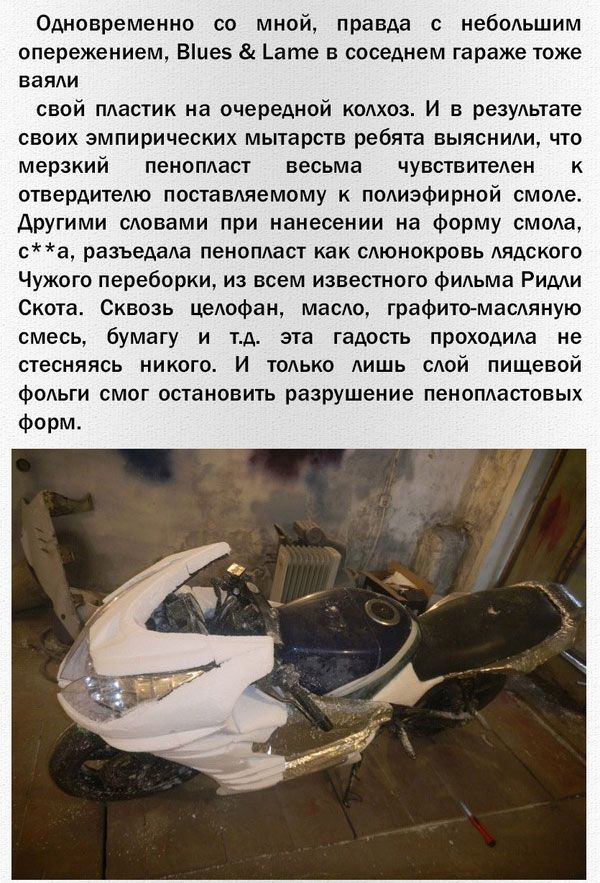 Одновременно со мной, правда с небольшим опережением, Blues & Lame в соседнем гараже тоже ваяли

свой пластик на очередной колхоз. И в результате своих эмпирических мытарств ребята выяснили, что мерзкий пенопласт весьма чувствителен к отвердителю поставляемому к полиэфирной смоле. Другими словами при нанесении на форму смола, с**а, разъедала пенопласт как слюнокровь лядского Чужого переборки, из всем известного фильма Ридли Скота. Сквозь целофан, масло, графито-масляную смесь, бумагу и т.д. эта гадость проходила не стесняясь никого. И только лишь слой пищевой фольги смог остановить разрушение пенопластовых форм.